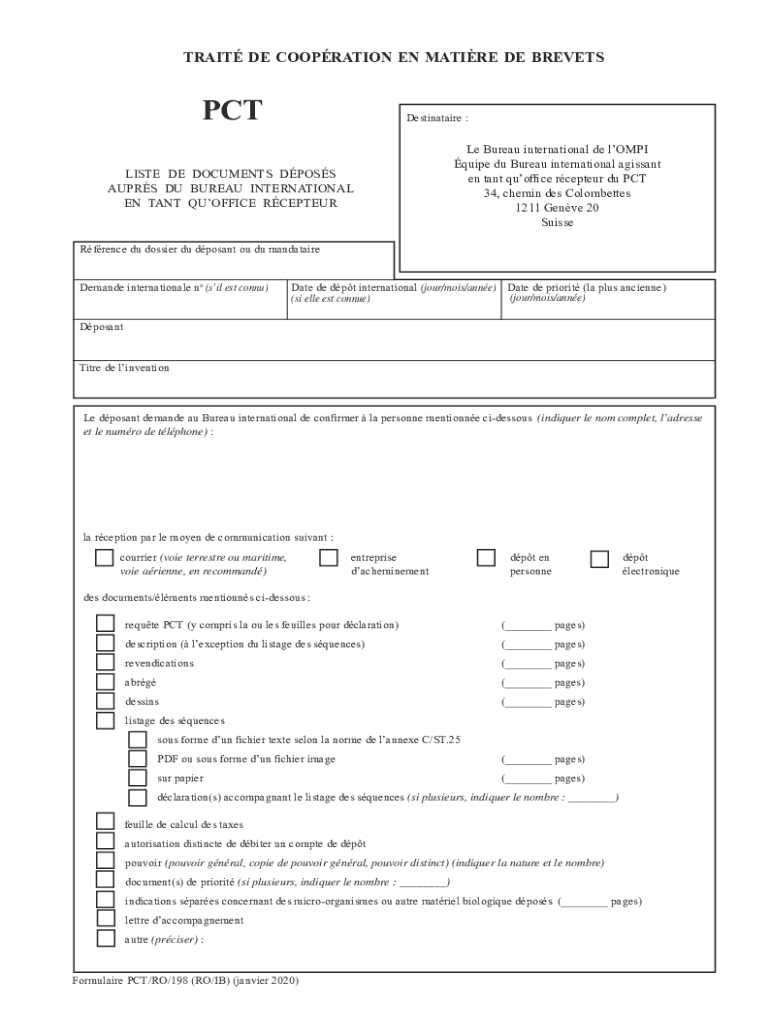 TRAITÉ DE COOPÉRATION EN MATIÈRE DE BREVETS

PCT

LISTE DE DOCUMENTS DÉPOSÉS AUPRÈS DU BUREAU INTERNATIONAL EN TANT QU'OFFICE RÉCEPTEUR

Destinataire :

Le Bureau international de l'OMPI
Équipe du Bureau international agissant en tant qu'office récepteur du PCT
34, chemin des Colombettes
1211 Genève 20
Suisse

Référence du dossier du déposant ou du mandataire

Demande internationale n° (s'il est connu)

Date de dépôt international (jour/mois/année) (si elle est connue)

Date de priorité (la plus ancienne) (jour/mois/année)

Déposant

Titre de l'invention

Le déposant demande au Bureau international de confirmer à la personne mentionnée ci-dessous (indiquer le nom complet, l'adresse et le numéro de téléphone) :

la réception par le moyen de communication suivant :

courrier (voie terrestre ou maritime, voie aérienne, en recommandé)
entreprise d'acheminement
dépôt en personne
dépôt électronique

des documents/éléments mentionnés ci-dessous :

requête PCT (y compris la ou les feuilles pour déclaration) (________ pages)
description (à l'exception du listage des séquences) (________ pages)
revendications (________ pages)
abrégé (________ pages)
dessins (________ pages)
listage des séquences
sous forme d'un fichier texte selon la norme de l'annexe C/ST.25
PDF ou sous forme d'un fichier image (________ pages)
sur papier (________ pages)
déclaration(s) accompagnant le listage des séquences (si plusieurs, indiquer le nombre : ________)

feuille de calcul des taxes
autorisation distincte de débiter un compte de dépôt
pouvoir (pouvoir général, copie de pouvoir général, pouvoir distinct) (indiquer la nature et le nombre)
document(s) de priorité (si plusieurs, indiquer le nombre : ________)
indications séparées concernant des micro-organismes ou autre matériel biologique déposés (________ pages)
lettre d'accompagnement
autre (préciser) :

Formulaire PCT/RO/198 (RO/IB) (janvier 2020)